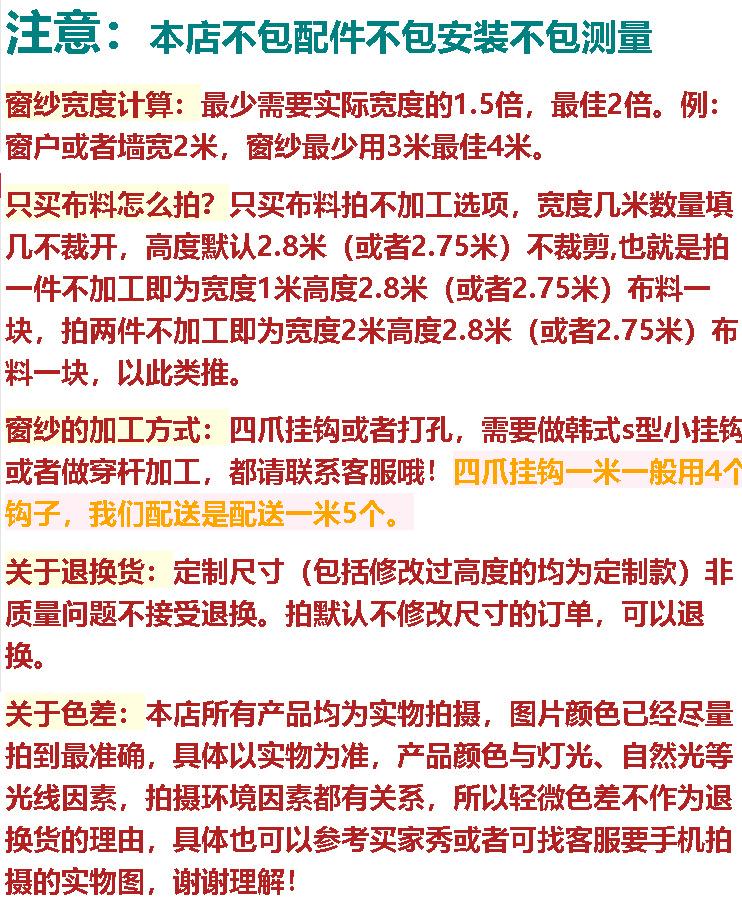 注意：本店不包配件不包安装不包测量

窗纱宽度计算：最少需要实际宽度的1.5倍，最佳2倍。例：窗户或者墙宽2米，窗纱最少用3米最佳4米。

只买布料怎么拍？只买布料拍不加工选项，宽度几米数量填几不裁开，高度默认2.8米（或者2.75米）不裁剪,也就是拍一件不加工即为宽度1米高度2.8米（或者2.75米）布料一块，拍两件不加工即为宽度2米高度2.8米（或者2.75米）布料一块，以此类推。

窗纱的加工方式：四爪挂钩或者打孔，需要做韩式s型小挂钩或者做穿杆加工，都请联系客服哦！四爪挂钩一米一般用4个钩子，我们配送是配送一米5个。

关于退换货：定制尺寸（包括修改过高度的均为定制款）非质量问题不接受退换。拍默认不修改尺寸的订单，可以退换。

关于色差：本店所有产品均为实物拍摄，图片颜色已经尽量拍到最准确，具体以实物为准，产品颜色与灯光、自然光等光线因素，拍摄环境因素都有关系，所以轻微色差不作为退换货的理由，具体也可以参考买家秀或者可找客服要手机拍摄的实物图，谢谢理解！